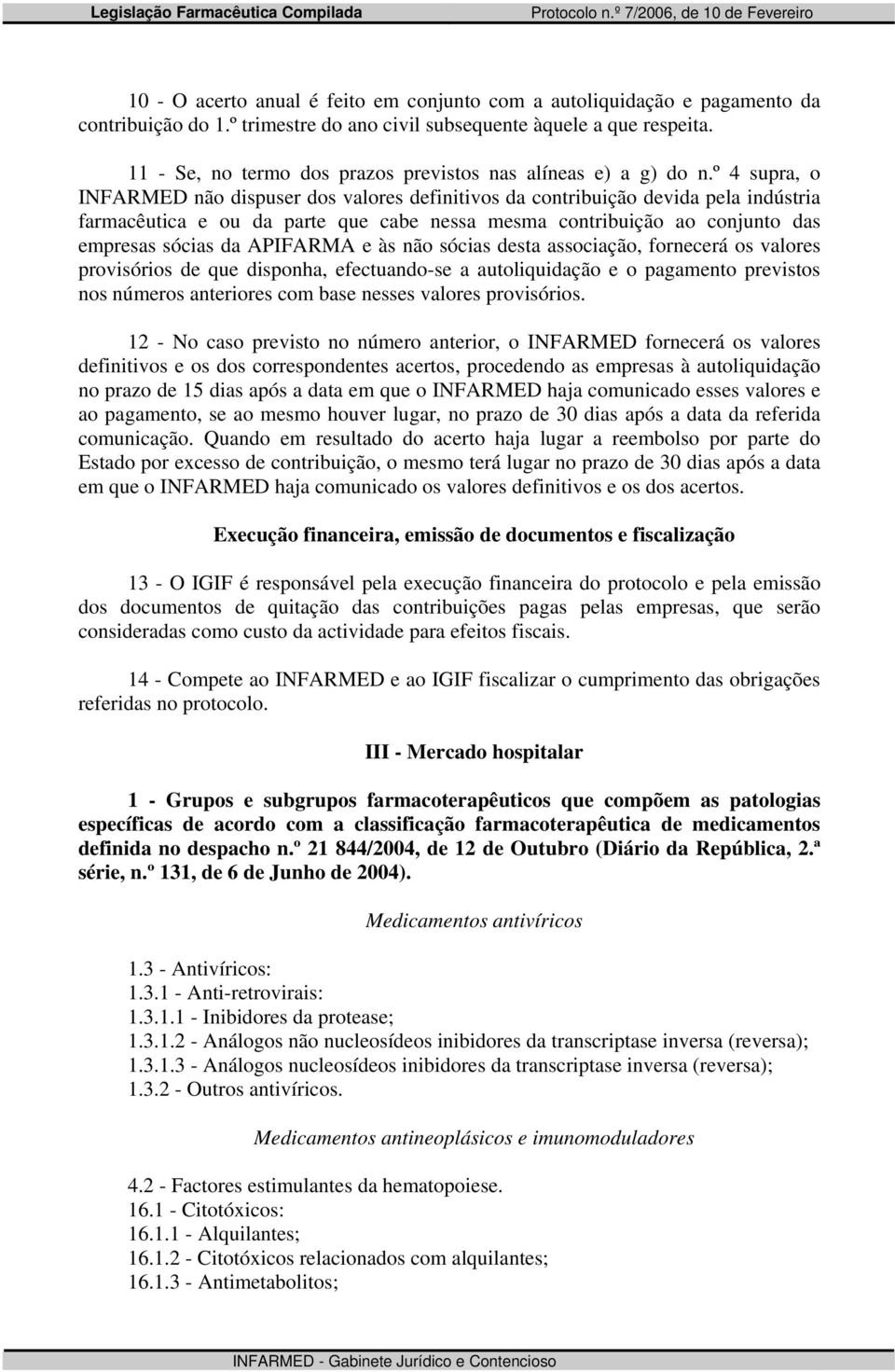 Legislação Farmacêutica Compilada Protocolo n.º 7/2006, de 10 de Fevereiro

10 - O acerto anual é feito em conjunto com a autoliquidação e pagamento da contribuição do 1.º trimestre do ano civil subsequente àquele a que respeita.

11 - Se, no termo dos prazos previstos nas alíneas e) a g) do n.º 4 supra, o INFARMED não dispuser dos valores definitivos da contribuição devida pela indústria farmacêutica e ou da parte que cabe nessa mesma contribuição ao conjunto das empresas sócias da APIFARMA e às não sócias desta associação, fornecerá os valores provisórios de que disponha, efectuando-se a autoliquidação e o pagamento previstos nos números anteriores com base nesses valores provisórios.

12 - No caso previsto no número anterior, o INFARMED fornecerá os valores definitivos e os dos correspondentes acertos, procedendo as empresas à autoliquidação no prazo de 15 dias após a data em que o INFARMED haja comunicado esses valores e ao pagamento, se ao mesmo houver lugar, no prazo de 30 dias após a data da referida comunicação. Quando em resultado do acerto haja lugar a reembolso por parte do Estado por excesso de contribuição, o mesmo terá lugar no prazo de 30 dias após a data em que o INFARMED haja comunicado os valores definitivos e os dos acertos.

Execução financeira, emissão de documentos e fiscalização

13 - O IGIF é responsável pela execução financeira do protocolo e pela emissão dos documentos de quitação das contribuições pagas pelas empresas, que serão consideradas como custo da actividade para efeitos fiscais.

14 - Compete ao INFARMED e ao IGIF fiscalizar o cumprimento das obrigações referidas no protocolo.

III - Mercado hospitalar

1 - Grupos e subgrupos farmacoterapêuticos que compõem as patologias específicas de acordo com a classificação farmacoterapêutica de medicamentos definida no despacho n.º 21 844/2004, de 12 de Outubro (Diário da República, 2.ª série, n.º 131, de 6 de Junho de 2004).

Medicamentos antivíricos

1.3 - Antivíricos:
1.3.1 - Anti-retrovirais:
1.3.1.1 - Inibidores da protease;
1.3.1.2 - Análogos não nucleosídeos inibidores da transcriptase inversa (reversa);
1.3.1.3 - Análogos nucleosídeos inibidores da transcriptase inversa (reversa);
1.3.2 - Outros antivíricos.

Medicamentos antineoplásicos e imunomoduladores

4.2 - Factores estimulantes da hematopoiese.
16.1 - Citotóxicos:
16.1.1 - Alquilantes;
16.1.2 - Citotóxicos relacionados com alquilantes;
16.1.3 - Antimetabolitos;

INFARMED - Gabinete Jurídico e Contencioso